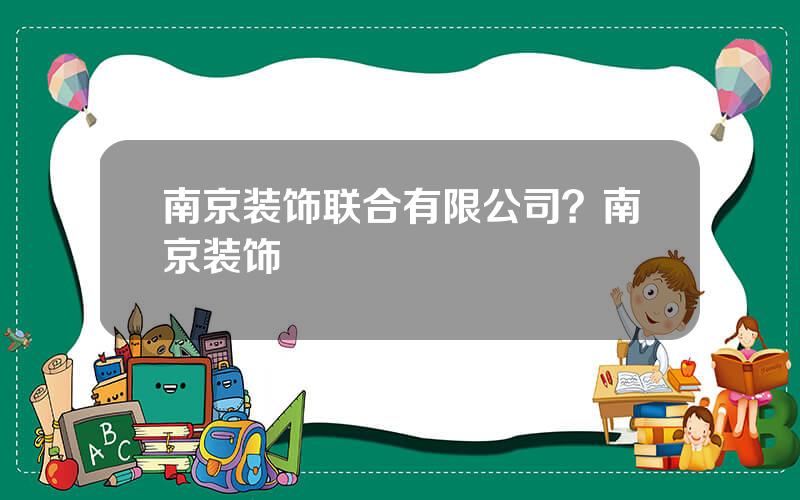 南京装饰联合有限公司？南京装饰

ABC

AB